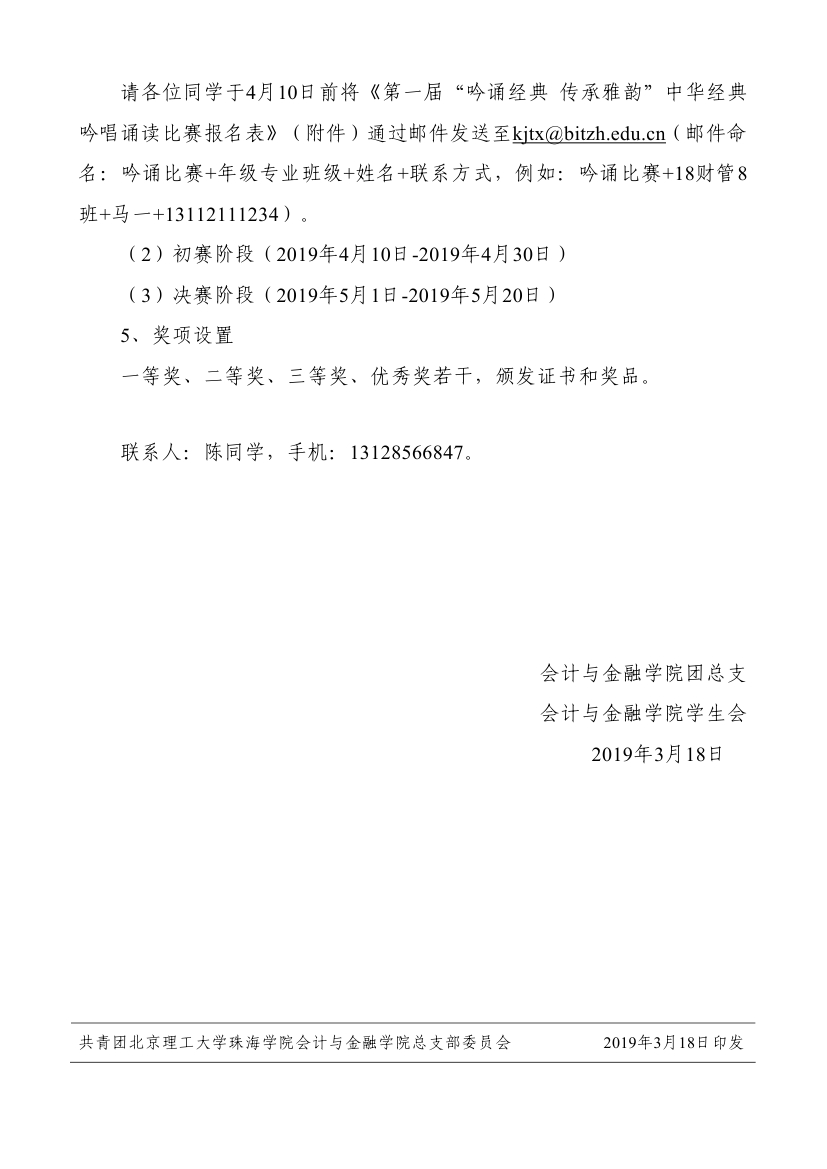 请各位同学于4月10日前将《第一届“吟诵经典 传承雅韵”中华经典吟唱诵读比赛报名表》（附件）通过邮件发送至kjtx@bitzh.edu.cn（邮件命名：吟诵比赛+年级专业班级+姓名+联系方式，例如：吟诵比赛+18财管8班+马一+13112111234）。

（2）初赛阶段（2019年4月10日-2019年4月30日）

（3）决赛阶段（2019年5月1日-2019年5月20日）

5、奖项设置

一等奖、二等奖、三等奖、优秀奖若干，颁发证书和奖品。

联系人：陈同学，手机：13128566847。

会计与金融学院团总支

会计与金融学院学生会

2019年3月18日

共青团北京理工大学珠海学院会计与金融学院总支部委员会　　2019年3月18日印发